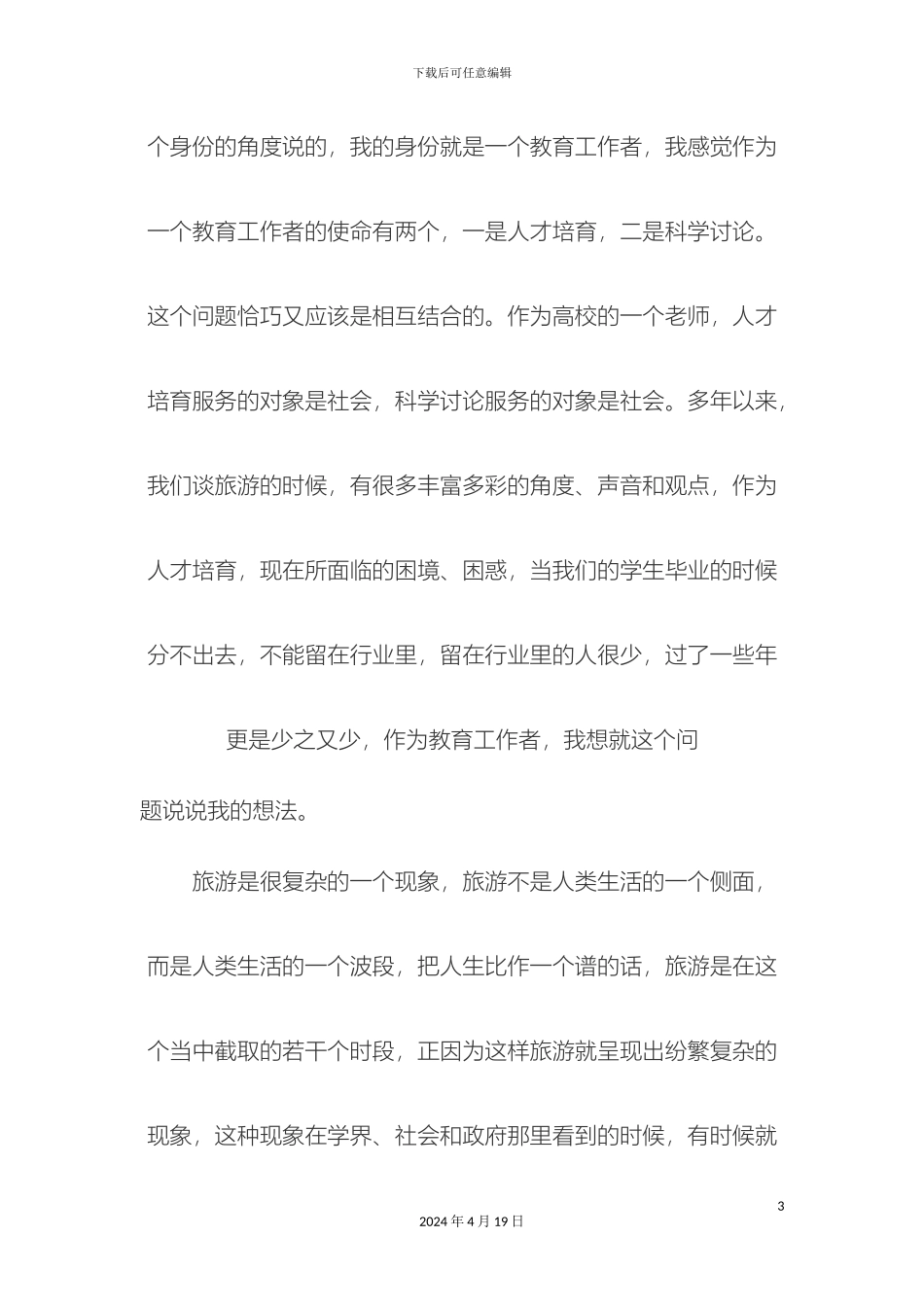 下载后可任意编辑

个身份的角度说的，我的身份就是一个教育工作者，我感觉作为一个教育工作者的使命有两个，一是人才培育，二是科学讨论。这个问题恰巧又应该是相互结合的。作为高校的一个老师，人才培育服务的对象是社会，科学讨论服务的对象是社会。多年以来，我们谈旅游的时候，有很多丰富多彩的角度、声音和观点，作为人才培育，现在所面临的困境、困惑，当我们的学生毕业的时候分不出去，不能留在行业里，留在行业里的人很少，过了一些年更是少之又少，作为教育工作者，我想就这个问题说说我的想法。

旅游是很复杂的一个现象，旅游不是人类生活的一个侧面，而是人类生活的一个波段，把人生比作一个谱的话，旅游是在这个当中截取的若干个时段，正因为这样旅游就呈现出纷繁复杂的现象，这种现象在学界、社会和政府那里看到的时候，有时候就

3

2024 年 4 月 19 日